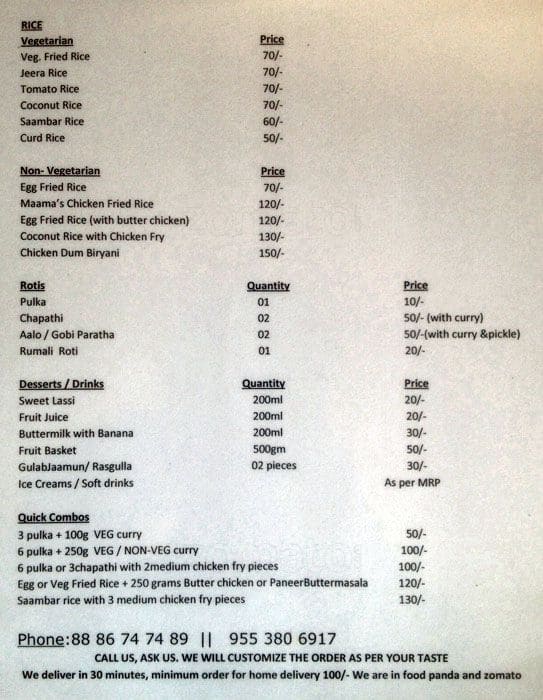 RICE

| Vegetarian | Price |
|---|---|
| Veg. Fried Rice | 70/- |
| Jeera Rice | 70/- |
| Tomato Rice | 70/- |
| Coconut Rice | 70/- |
| Saambar Rice | 60/- |
| Curd Rice | 50/- |

| Non- Vegetarian | Price |
|---|---|
| Egg Fried Rice | 70/- |
| Maama's Chicken Fried Rice | 120/- |
| Egg Fried Rice (with butter chicken) | 120/- |
| Coconut Rice with Chicken Fry | 130/- |
| Chicken Dum Biryani | 150/- |

| Rotis | Quantity | Price |
|---|---|---|
| Pulka | 01 | 10/- |
| Chapathi | 02 | 50/- (with curry) |
| Aalo / Gobi Paratha | 02 | 50/-(with curry &pickle) |
| Rumali Roti | 01 | 20/- |

| Desserts / Drinks | Quantity | Price |
|---|---|---|
| Sweet Lassi | 200ml | 20/- |
| Fruit Juice | 200ml | 20/- |
| Buttermilk with Banana | 200ml | 30/- |
| Fruit Basket | 500gm | 50/- |
| GulabJaamun/ Rasgulla | 02 pieces | 30/- |
| Ice Creams / Soft drinks | | As per MRP |

| Quick Combos | |
|---|---|
| 3 pulka + 100g VEG curry | 50/- |
| 6 pulka + 250g VEG / NON-VEG curry | 100/- |
| 6 pulka or 3chapathi with 2medium chicken fry pieces | 100/- |
| Egg or Veg Fried Rice + 250 grams Butter chicken or PaneerButtermasala | 120/- |
| Saambar rice with 3 medium chicken fry pieces | 130/- |

Phone:88 86 74 74 89 || 955 380 6917
CALL US, ASK US. WE WILL CUSTOMIZE THE ORDER AS PER YOUR TASTE
We deliver in 30 minutes, minimum order for home delivery 100/- We are in food panda and zomato